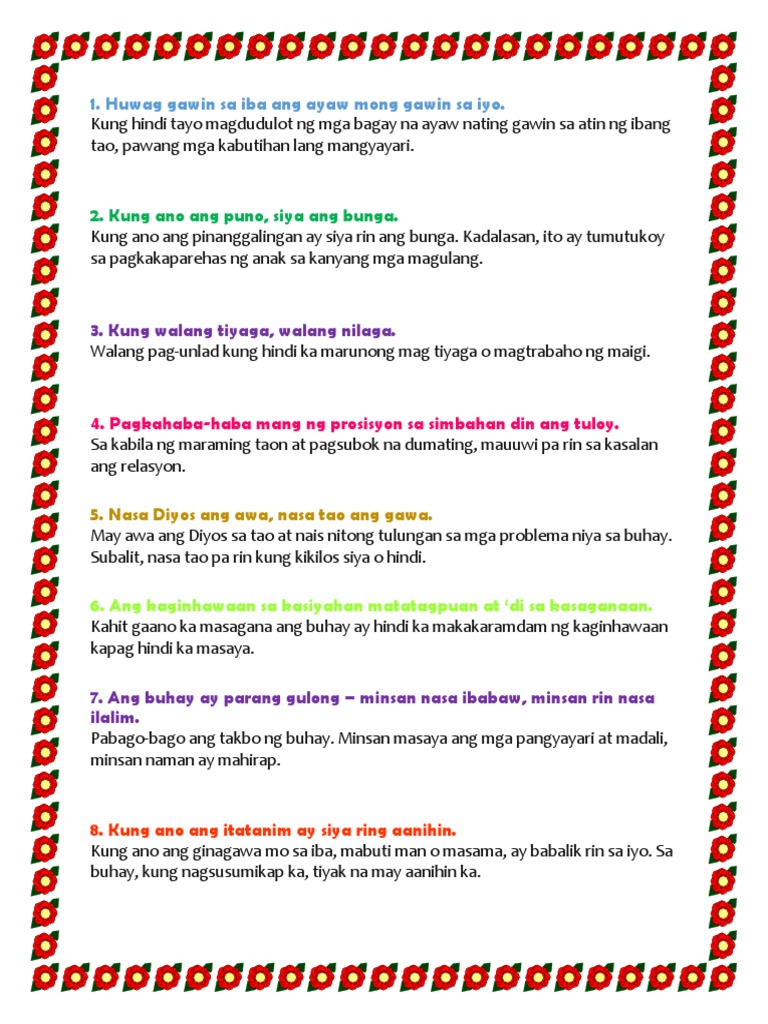 1. Huwag gawin sa iba ang ayaw mong gawin sa iyo.
Kung hindi tayo magdudulot ng mga bagay na ayaw nating gawin sa atin ng ibang tao, pawang mga kabutihan lang mangyayari.

2. Kung ano ang puno, siya ang bunga.
Kung ano ang pinanggalingan ay siya rin ang bunga. Kadalasan, ito ay tumutukoy sa pagkakaparehas ng anak sa kanyang mga magulang.

3. Kung walang tiyaga, walang nilaga.
Walang pag-unlad kung hindi ka marunong mag tiyaga o magtrabaho ng maigi.

4. Pagkahaba-haba mang ng prosisyon sa simbahan din ang tuloy.
Sa kabila ng maraming taon at pagsubok na dumating, mauuwi pa rin sa kasalan ang relasyon.

5. Nasa Diyos ang awa, nasa tao ang gawa.
May awa ang Diyos sa tao at nais nitong tulungan sa mga problema niya sa buhay. Subalit, nasa tao pa rin kung kikilos siya o hindi.

6. Ang kaginhawaan sa kasiyahan matatagpuan at 'di sa kasaganaan.
Kahit gaano ka masagana ang buhay ay hindi ka makakaramdam ng kaginhawaan kapag hindi ka masaya.

7. Ang buhay ay parang gulong – minsan nasa ibabaw, minsan rin nasa ilalim.
Pabago-bago ang takbo ng buhay. Minsan masaya ang mga pangyayari at madali, minsan naman ay mahirap.

8. Kung ano ang itatanim ay siya ring aanihin.
Kung ano ang ginagawa mo sa iba, mabuti man o masama, ay babalik rin sa iyo. Sa buhay, kung nagsusumikap ka, tiyak na may aanihin ka.